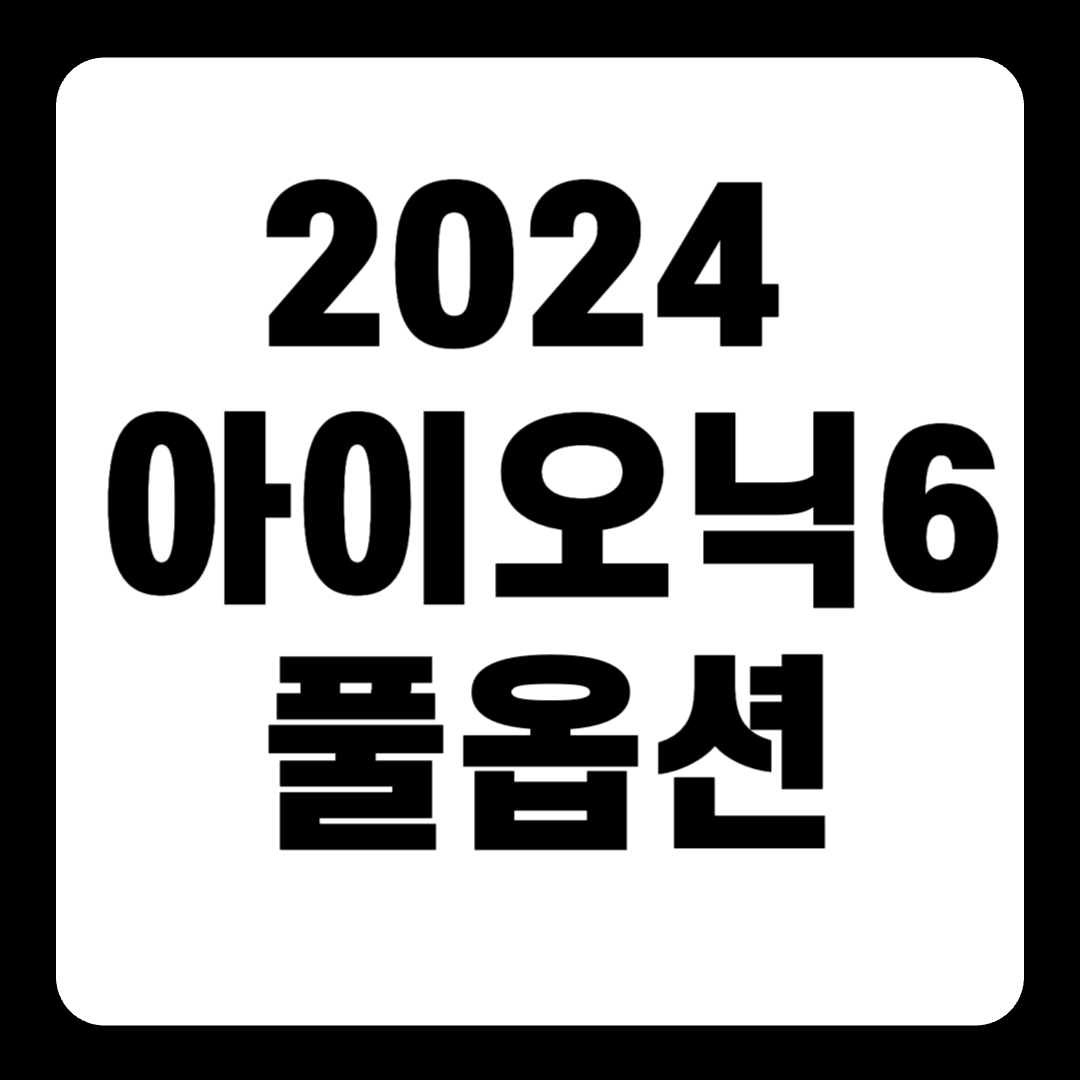 2024
아이오닉6
풀옵션